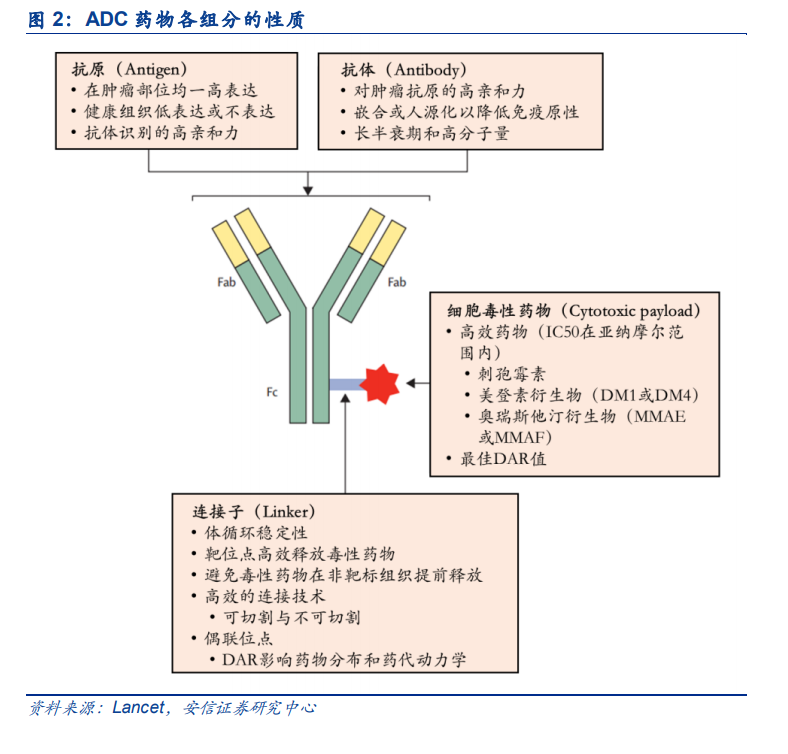 图 2：ADC 药物各组分的性质

抗原（Antigen）
• 在肿瘤部位均一高表达
• 健康组织低表达或不表达
• 抗体识别的高亲和力

抗体（Antibody）
• 对肿瘤抗原的高亲和力
• 嵌合或人源化以降低免疫原性
• 长半衰期和高分子量

Fab

Fab

Fc

细胞毒性药物（Cytotoxic payload）
• 高效药物（IC50在亚纳摩尔范围内）
• 刺孢霉素
• 美登素衍生物（DM1或DM4）
• 奥瑞斯他汀衍生物（MMAE或MMAF）
• 最佳DAR值

连接子（Linker）
• 体循环稳定性
• 靶位点高效释放毒性药物
• 避免毒性药物在非靶标组织提前释放
• 高效的连接技术
• 可切割与不可切割
• 偶联位点
• DAR影响药物分布和药代动力学

资料来源：Lancet，安信证券研究中心